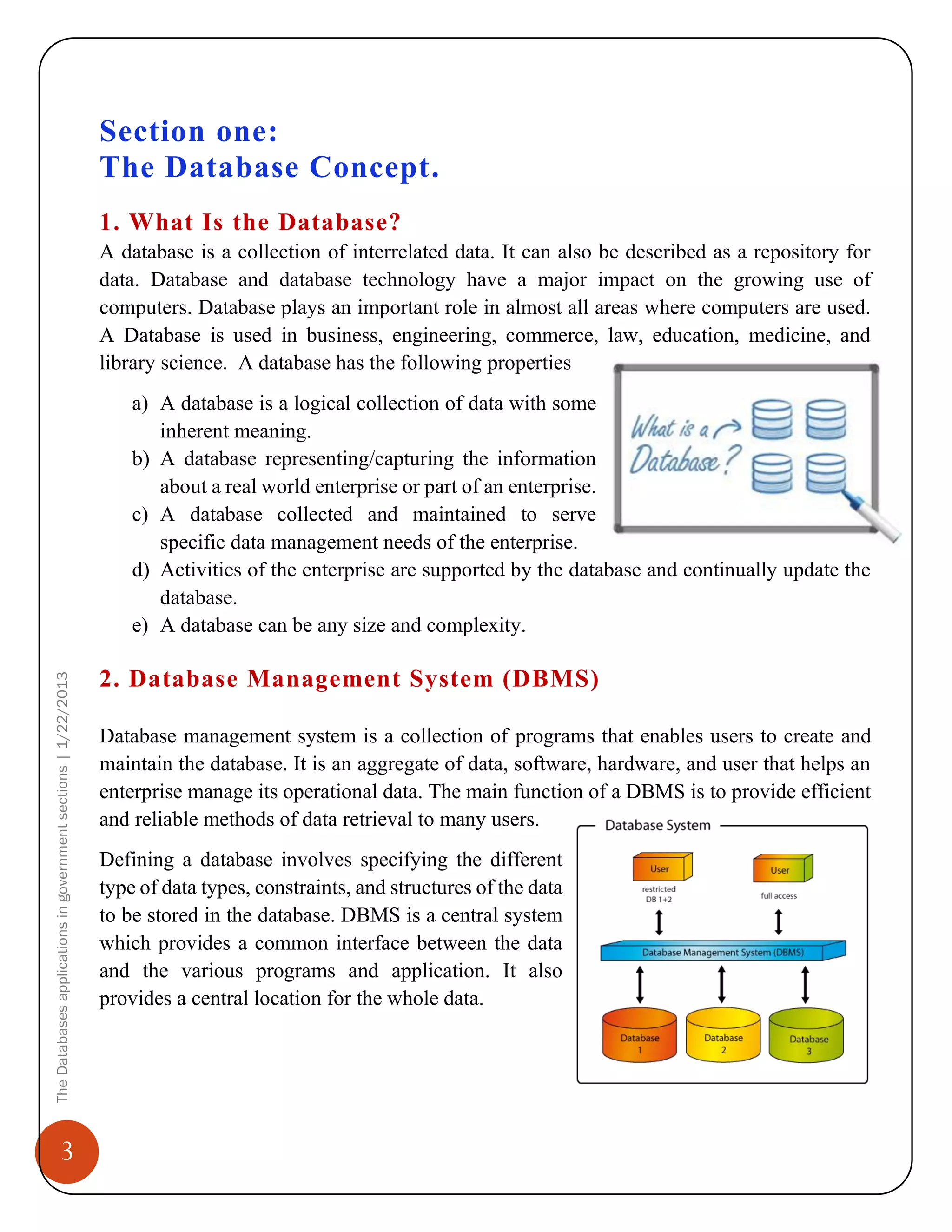 Section one:
The Database Concept.

1. What Is the Database?

A database is a collection of interrelated data. It can also be described as a repository for data. Database and database technology have a major impact on the growing use of computers. Database plays an important role in almost all areas where computers are used. A Database is used in business, engineering, commerce, law, education, medicine, and library science. A database has the following properties

a) A database is a logical collection of data with some inherent meaning.
b) A database representing/capturing the information about a real world enterprise or part of an enterprise.
c) A database collected and maintained to serve specific data management needs of the enterprise.
d) Activities of the enterprise are supported by the database and continually update the database.
e) A database can be any size and complexity.

What is a Database?

2. Database Management System (DBMS)

Database management system is a collection of programs that enables users to create and maintain the database. It is an aggregate of data, software, hardware, and user that helps an enterprise manage its operational data. The main function of a DBMS is to provide efficient and reliable methods of data retrieval to many users.

Defining a database involves specifying the different type of data types, constraints, and structures of the data to be stored in the database. DBMS is a central system which provides a common interface between the data and the various programs and application. It also provides a central location for the whole data.

Database System
User
restricted DB 1+2
User
full access
Database Management System (DBMS)
Database 1
Database 2
Database 3

The Databases applications in government sections | 1/22/2013

3